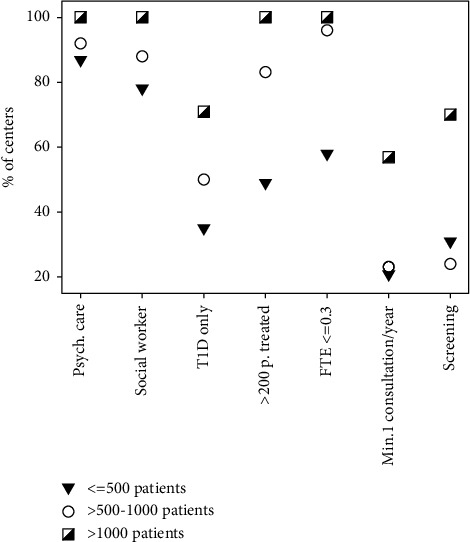 % of centers

100
80
60
40
20

Psych. care
Social worker
T1D only
>200 p. treated
FTE <=0.3
Min.1 consultation/year
Screening

<=500 patients
>500-1000 patients
>1000 patients